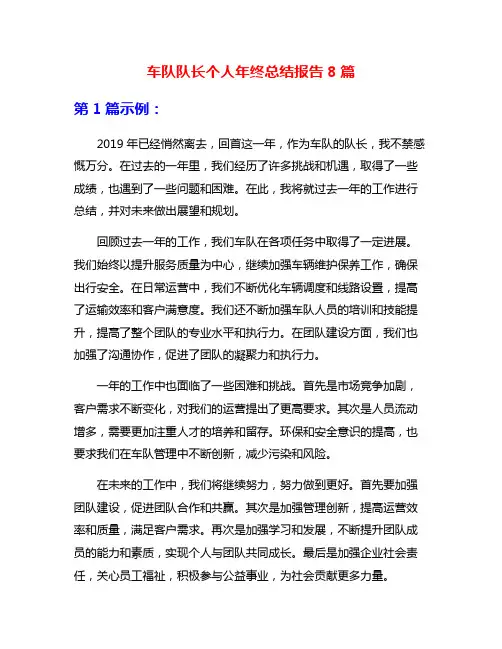 车队队长个人年终总结报告 8 篇

第 1 篇示例：

2019 年已经悄然离去，回首这一年，作为车队的队长，我不禁感慨万分。在过去的一年里，我们经历了许多挑战和机遇，取得了一些成绩，也遇到了一些问题和困难。在此，我将就过去一年的工作进行总结，并对未来做出展望和规划。

回顾过去一年的工作，我们车队在各项任务中取得了一定进展。我们始终以提升服务质量为中心，继续加强车辆维护保养工作，确保出行安全。在日常运营中，我们不断优化车辆调度和线路设置，提高了运输效率和客户满意度。我们还不断加强车队人员的培训和技能提升，提高了整个团队的专业水平和执行力。在团队建设方面，我们也加强了沟通协作，促进了团队的凝聚力和执行力。

一年的工作中也面临了一些困难和挑战。首先是市场竞争加剧，客户需求不断变化，对我们的运营提出了更高要求。其次是人员流动增多，需要更加注重人才的培养和留存。环保和安全意识的提高，也要求我们在车队管理中不断创新，减少污染和风险。

在未来的工作中，我们将继续努力，努力做到更好。首先要加强团队建设，促进团队合作和共赢。其次是加强管理创新，提高运营效率和质量，满足客户需求。再次是加强学习和发展，不断提升团队成员的能力和素质，实现个人与团队共同成长。最后是加强企业社会责任，关心员工福祉，积极参与公益事业，为社会贡献更多力量。